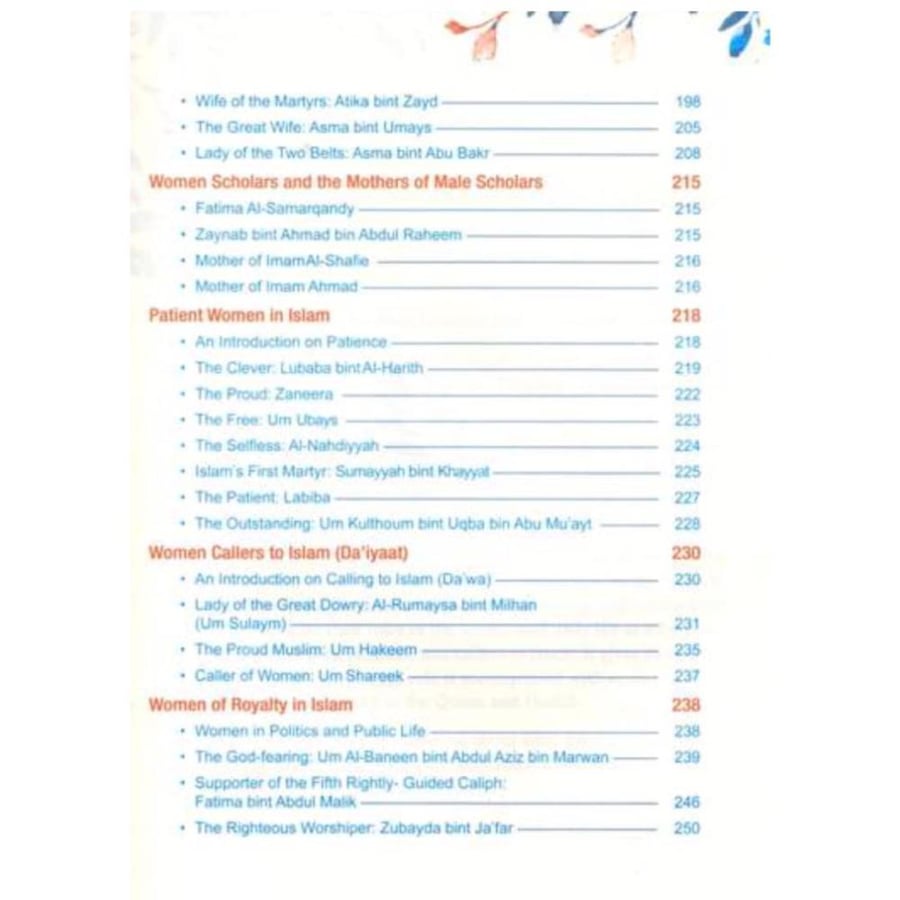 • Wife of the Martyrs: Atika bint Zayd 198
• The Great Wife: Asma bint Umays 205
• Lady of the Two Belts: Asma bint Abu Bakr 208
Women Scholars and the Mothers of Male Scholars 215
• Fatima Al-Samarqandy 215
• Zaynab bint Ahmad bin Abdul Raheem 215
• Mother of ImamAl-Shafie 216
• Mother of Imam Ahmad 216
Patient Women in Islam 218
• An Introduction on Patience 218
• The Clever: Lubaba bint Al-Harith 219
• The Proud: Zaneera 222
• The Free: Um Ubays 223
• The Selfless: Al-Nahdiyyah 224
• Islam's First Martyr: Sumayyah bint Khayyat 225
• The Patient: Labiba 227
• The Outstanding: Um Kulthoum bint Uqba bin Abu Mu'ayt 228
Women Callers to Islam (Da'iyaat) 230
• An Introduction on Calling to Islam (Da'wa) 230
• Lady of the Great Dowry: Al-Rumaysa bint Milhan (Um Sulaym) 231
• The Proud Muslim: Um Hakeem 235
• Caller of Women: Um Shareek 237
Women of Royalty in Islam 238
• Women in Politics and Public Life 238
• The God-fearing: Um Al-Baneen bint Abdul Aziz bin Marwan 239
• Supporter of the Fifth Rightly- Guided Caliph: Fatima bint Abdul Malik 246
• The Righteous Worshiper: Zubayda bint Ja'far 250